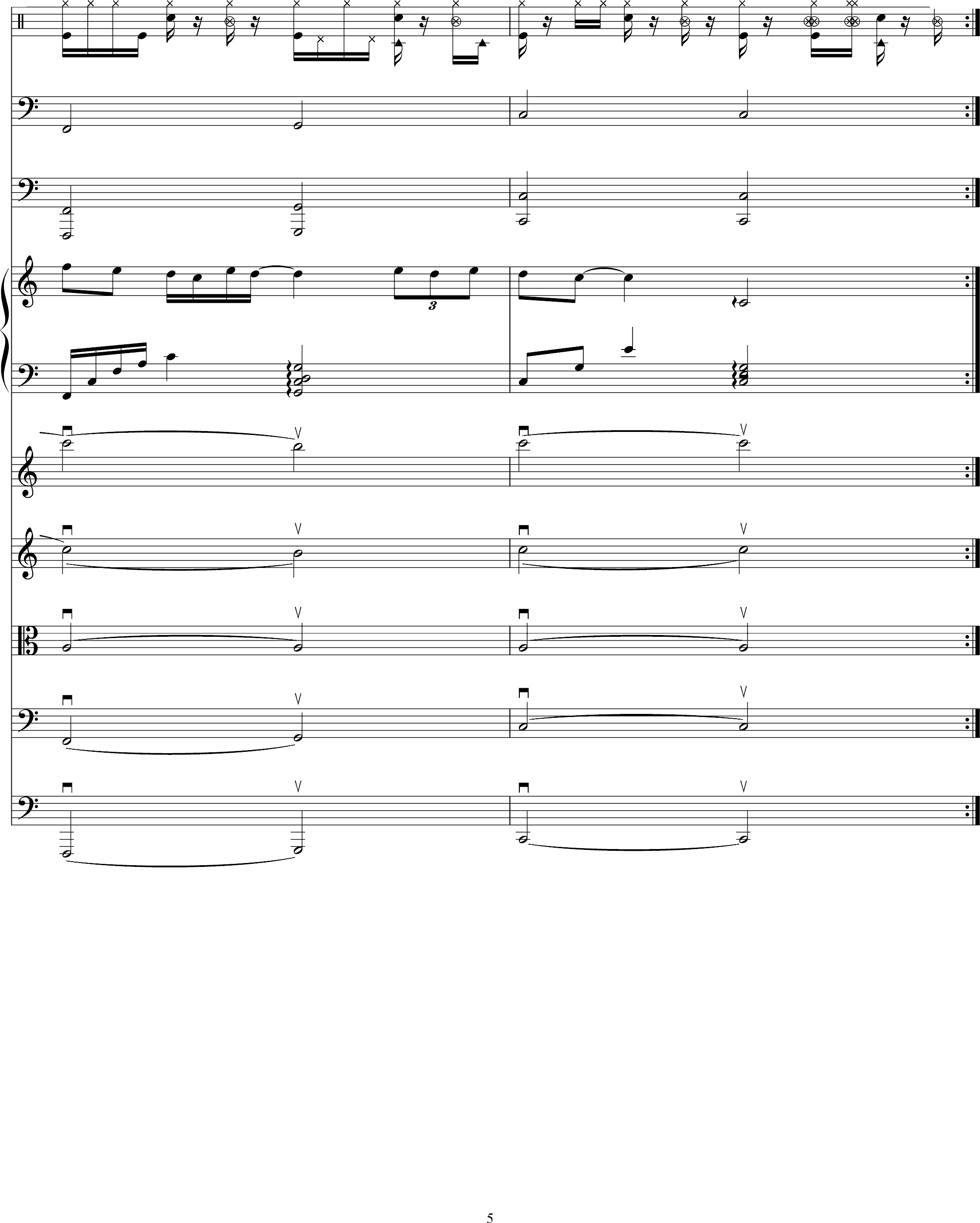 3

5